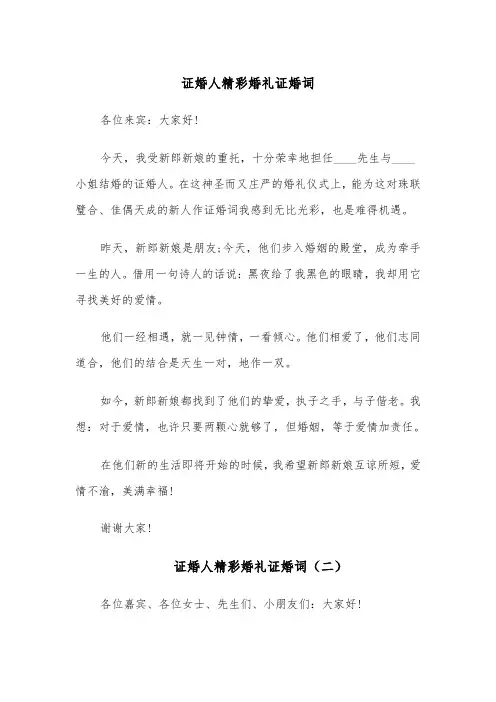 证婚人精彩婚礼证婚词

各位来宾：大家好！

今天，我受新郎新娘的重托，十分荣幸地担任____先生与____小姐结婚的证婚人。在这神圣而又庄严的婚礼仪式上，能为这对珠联璧合、佳偶天成的新人作证婚词我感到无比光彩，也是难得机遇。

昨天，新郎新娘是朋友;今天，他们步入婚姻的殿堂，成为牵手一生的人。借用一句诗人的话说：黑夜给了我黑色的眼睛，我却用它寻找美好的爱情。

他们一经相遇，就一见钟情，一看倾心。他们相爱了，他们志同道合，他们的结合是天生一对，地作一双。

如今，新郎新娘都找到了他们的挚爱，执子之手，与子偕老。我想：对于爱情，也许只要两颗心就够了，但婚姻，等于爱情加责任。

在他们新的生活即将开始的时候，我希望新郎新娘互谅所短，爱情不渝，美满幸福！

谢谢大家！

证婚人精彩婚礼证婚词（二）

各位嘉宾、各位女士、先生们、小朋友们：大家好！